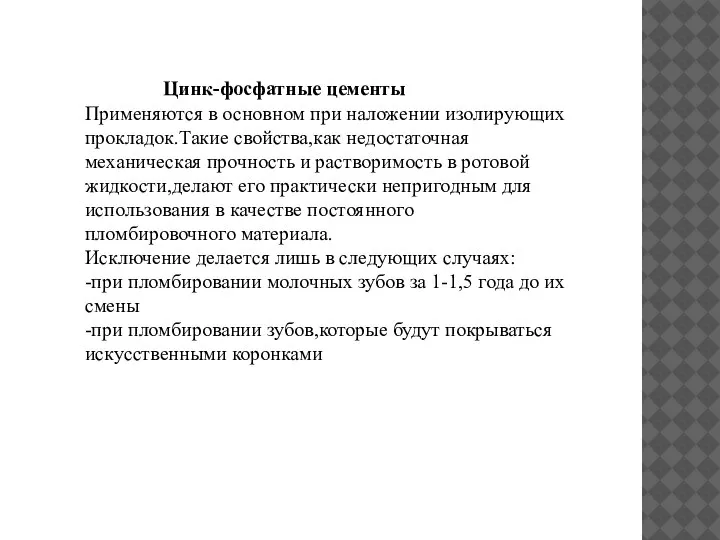 Цинк-фосфатные цементы
Применяются в основном при наложении изолирующих прокладок.Такие свойства,как недостаточная механическая прочность и растворимость в ротовой жидкости,делают его практически непригодным для использования в качестве постоянного пломбировочного материала.
Исключение делается лишь в следующих случаях:
-при пломбировании молочных зубов за 1-1,5 года до их смены
-при пломбировании зубов,которые будут покрываться искусственными коронками